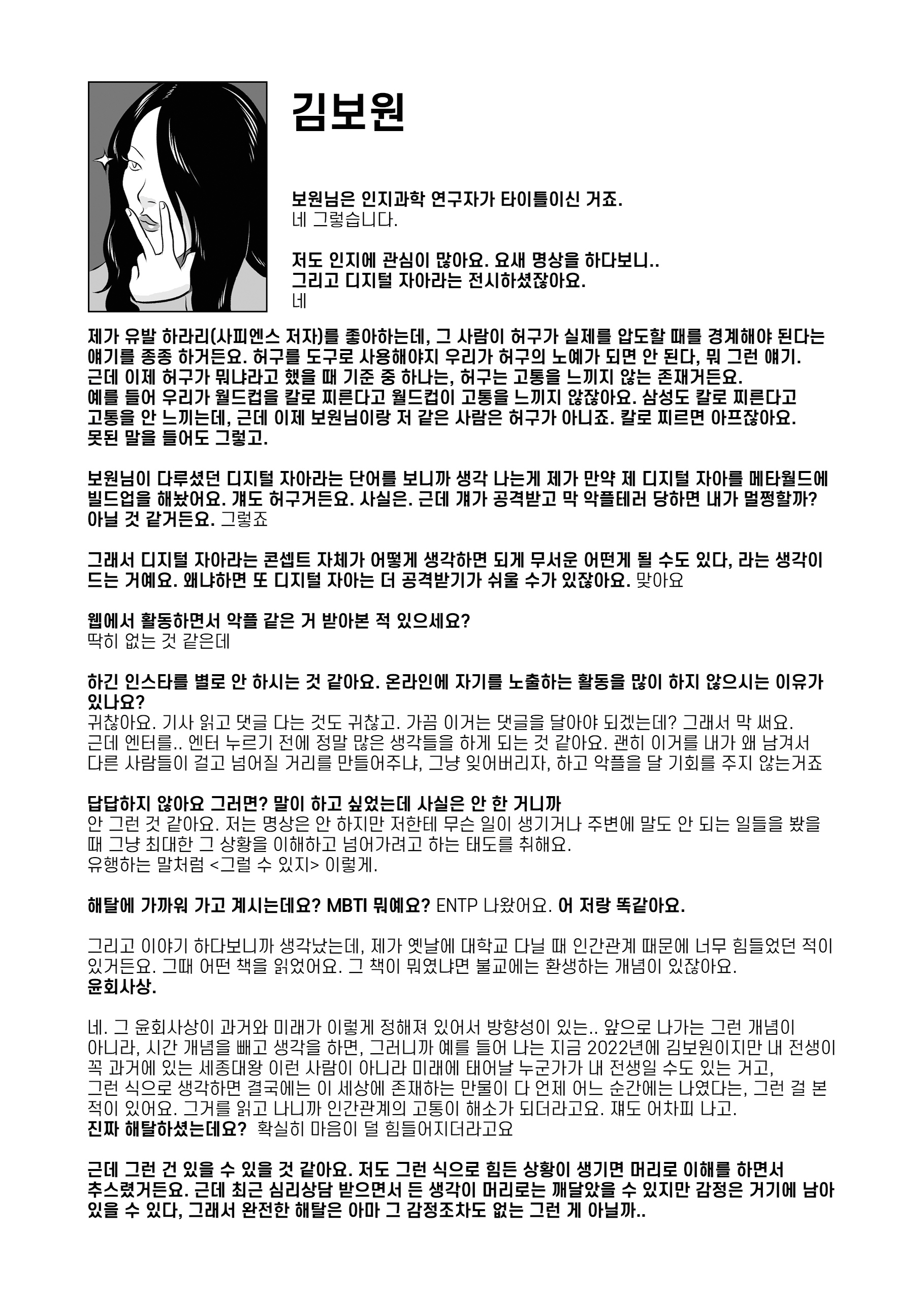 김보원

보원님은 인지과학 연구자가 타이틀이신 거죠.
네 그렇습니다.

저도 인지에 관심이 많아요. 요새 명상을 하다보니..
그리고 디지털 자아라는 전시하셨잖아요.
네

제가 유발 하라리(사피엔스 저자)를 좋아하는데, 그 사람이 허구가 실제를 압도할 때를 경계해야 된다는 얘기를 종종 하거든요. 허구를 도구로 사용해야지 우리가 허구의 노예가 되면 안 된다, 뭐 그런 얘기. 근데 이제 허구가 뭐냐라고 했을 때 기준 중 하나는, 허구는 고통을 느끼지 않는 존재거든요. 예를 들어 우리가 월드컵을 칼로 찌른다고 월드컵이 고통을 느끼지 않잖아요. 삼성도 칼로 찌른다고 고통을 안 느끼는데, 근데 이제 보원님이랑 저 같은 사람은 허구가 아니죠. 칼로 찌르면 아프잖아요. 못된 말을 들어도 그렇고.

보원님이 다루셨던 디지털 자아라는 단어를 보니까 생각 나는게 제가 만약 제 디지털 자아를 메타월드에 빌드업을 해놨어요. 걔도 허구거든요. 사실은. 근데 걔가 공격받고 막 악플테러 당하면 내가 멀쩡할까? 아닐 것 같거든요. 그렇죠

그래서 디지털 자아라는 콘셉트 자체가 어떻게 생각하면 되게 무서운 어떤게 될 수도 있다, 라는 생각이 드는 거예요. 왜냐하면 또 디지털 자아는 더 공격받기가 쉬울 수가 있잖아요. 맞아요

웹에서 활동하면서 악플 같은 거 받아본 적 있으세요?
딱히 없는 것 같은데

하긴 인스타를 별로 안 하시는 것 같아요. 온라인에 자기를 노출하는 활동을 많이 하지 않으시는 이유가 있나요?
귀찮아요. 기사 읽고 댓글 다는 것도 귀찮고. 가끔 이거는 댓글을 달아야 되겠는데? 그래서 막 써요. 근데 엔터를.. 엔터 누르기 전에 정말 많은 생각들을 하게 되는 것 같아요. 괜히 이거를 내가 왜 남겨서 다른 사람들이 걸고 넘어질 거리를 만들어주냐, 그냥 잊어버리자, 하고 악플을 달 기회를 주지 않는거죠

답답하지 않아요 그러면? 말이 하고 싶었는데 사실은 안 한 거니까
안 그런 것 같아요. 저는 명상은 안 하지만 저한테 무슨 일이 생기거나 주변에 말도 안 되는 일들을 봤을 때 그냥 최대한 그 상황을 이해하고 넘어가려고 하는 태도를 취해요.
유행하는 말처럼 <그럴 수 있지> 이렇게.

해탈에 가까워 가고 계시는데요? MBTI 뭐예요? ENTP 나왔어요. 어 저랑 똑같아요.

그리고 이야기 하다보니까 생각났는데, 제가 옛날에 대학교 다닐 때 인간관계 때문에 너무 힘들었던 적이 있거든요. 그때 어떤 책을 읽었어요. 그 책이 뭐였냐면 불교에는 환생하는 개념이 있잖아요.
윤회사상.

네. 그 윤회사상이 과거와 미래가 이렇게 정해져 있어서 방향성이 있는.. 앞으로 나가는 그런 개념이 아니라, 시간 개념을 빼고 생각을 하면, 그러니까 예를 들어 나는 지금 2022년에 김보원이지만 내 전생이 꼭 과거에 있는 세종대왕 이런 사람이 아니라 미래에 태어날 누군가가 내 전생일 수도 있는 거고, 그런 식으로 생각하면 결국에는 이 세상에 존재하는 만물이 다 언제 어느 순간에는 나였다는, 그런 걸 본 적이 있어요. 그거를 읽고 나니까 인간관계의 고통이 해소가 되더라고요. 쟤도 어차피 나고.
진짜 해탈하셨는데요? 확실히 마음이 덜 힘들어지더라고요

근데 그런 건 있을 수 있을 것 같아요. 저도 그런 식으로 힘든 상황이 생기면 머리로 이해를 하면서 추스렸거든요. 근데 최근 심리상담 받으면서 든 생각이 머리로는 깨달았을 수 있지만 감정은 거기에 남아 있을 수 있다, 그래서 완전한 해탈은 아마 그 감정조차도 없는 그런 게 아닐까..